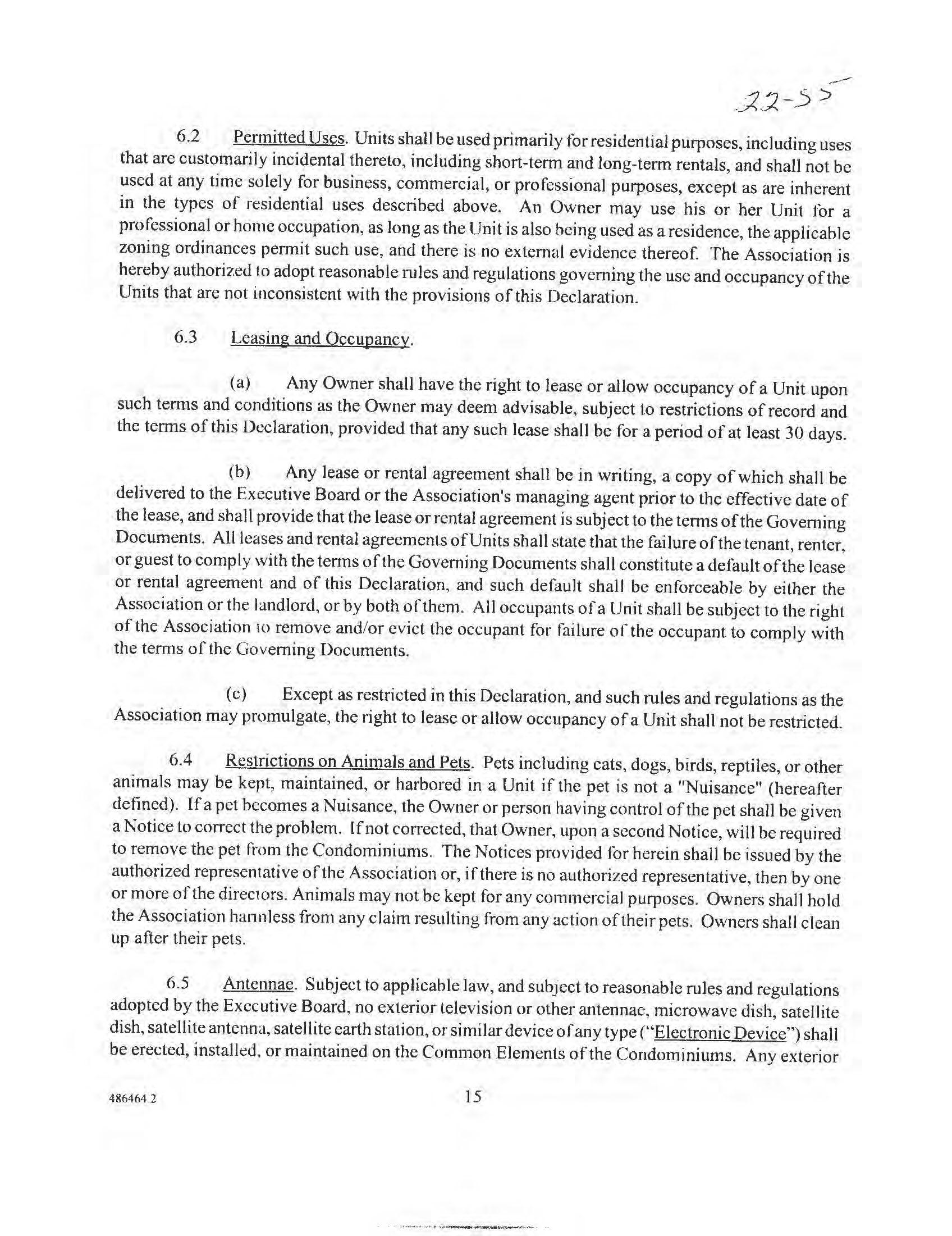 22-55

6.2 Permitted Uses. Units shall be used primarily for residential purposes, including uses that are customarily incidental thereto, including short-term and long-term rentals, and shall not be used at any time solely for business, commercial, or professional purposes, except as are inherent in the types of residential uses described above. An Owner may use his or her Unit for a professional or home occupation, as long as the Unit is also being used as a residence, the applicable zoning ordinances permit such use, and there is no external evidence thereof. The Association is hereby authorized to adopt reasonable rules and regulations governing the use and occupancy of the Units that are not inconsistent with the provisions of this Declaration.

6.3 Leasing and Occupancy.

(a) Any Owner shall have the right to lease or allow occupancy of a Unit upon such terms and conditions as the Owner may deem advisable, subject to restrictions of record and the terms of this Declaration, provided that any such lease shall be for a period of at least 30 days.

(b) Any lease or rental agreement shall be in writing, a copy of which shall be delivered to the Executive Board or the Association's managing agent prior to the effective date of the lease, and shall provide that the lease or rental agreement is subject to the terms of the Governing Documents. All leases and rental agreements of Units shall state that the failure of the tenant, renter, or guest to comply with the terms of the Governing Documents shall constitute a default of the lease or rental agreement and of this Declaration, and such default shall be enforceable by either the Association or the landlord, or by both of them. All occupants of a Unit shall be subject to the right of the Association to remove and/or evict the occupant for failure of the occupant to comply with the terms of the Governing Documents.

(c) Except as restricted in this Declaration, and such rules and regulations as the Association may promulgate, the right to lease or allow occupancy of a Unit shall not be restricted.

6.4 Restrictions on Animals and Pets. Pets including cats, dogs, birds, reptiles, or other animals may be kept, maintained, or harbored in a Unit if the pet is not a "Nuisance" (hereafter defined). If a pet becomes a Nuisance, the Owner or person having control of the pet shall be given a Notice to correct the problem. If not corrected, that Owner, upon a second Notice, will be required to remove the pet from the Condominiums. The Notices provided for herein shall be issued by the authorized representative of the Association or, if there is no authorized representative, then by one or more of the directors. Animals may not be kept for any commercial purposes. Owners shall hold the Association harmless from any claim resulting from any action of their pets. Owners shall clean up after their pets.

6.5 Antennae. Subject to applicable law, and subject to reasonable rules and regulations adopted by the Executive Board, no exterior television or other antennae, microwave dish, satellite dish, satellite antenna, satellite earth station, or similar device of any type ("Electronic Device") shall be erected, installed, or maintained on the Common Elements of the Condominiums. Any exterior

486464.2 15